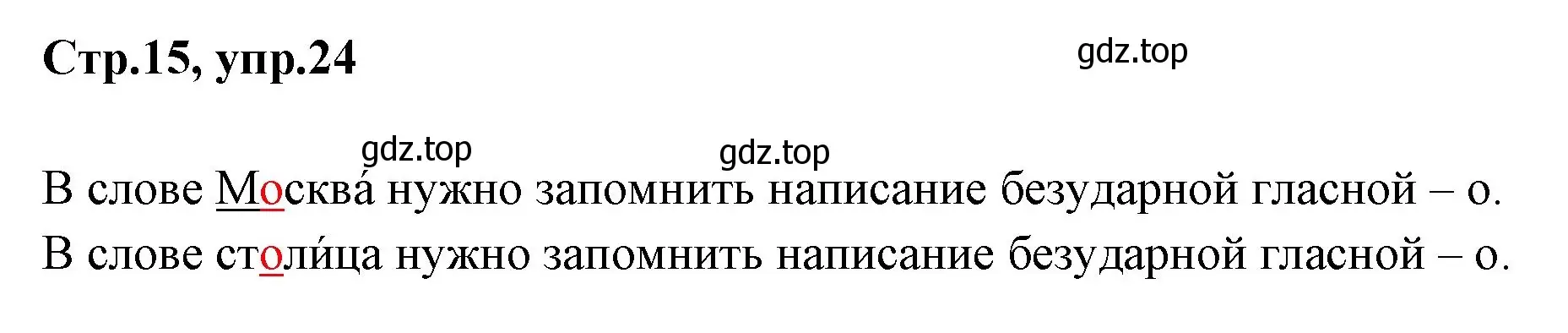 Стр.15, упр.24

gdz.top

gdz.top

gdz.top

В слове Москва́ нужно запомнить написание безударной гласной – о.

В слове столи́ца нужно запомнить написание безударной гласной – о.